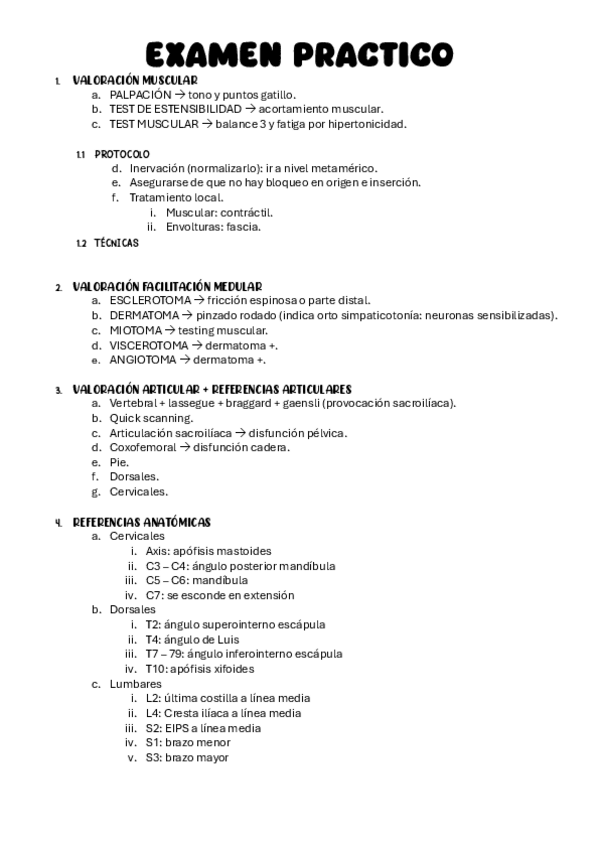 EXAMEN PRACTICO

1. VALORACIÓN MUSCULAR
a. PALPACIÓN → tono y puntos gatillo.
b. TEST DE ESTENSIBILIDAD → acortamiento muscular.
c. TEST MUSCULAR → balance 3 y fatiga por hipertonicidad.

1.1 PROTOCOLO
d. Inervación (normalizarlo): ir a nivel metamérico.
e. Asegurarse de que no hay bloqueo en origen e inserción.
f. Tratamiento local.
i. Muscular: contráctil.
ii. Envolturas: fascia.

1.2 TÉCNICAS

2. VALORACIÓN FACILITACIÓN MEDULAR
a. ESCLEROTOMA → fricción espinosa o parte distal.
b. DERMATOMA → pinzado rodado (indica orto simpaticotonía: neuronas sensibilizadas).
c. MIOTOMA → testing muscular.
d. VISCEROTOMA → dermatoma +.
e. ANGIOTOMA → dermatoma +.

3. VALORACIÓN ARTICULAR + REFERENCIAS ARTICULARES
a. Vertebral + lassegue + braggard + gaensli (provocación sacroilíaca).
b. Quick scanning.
c. Articulación sacroilíaca → disfunción pélvica.
d. Coxofemoral → disfunción cadera.
e. Pie.
f. Dorsales.
g. Cervicales.

4. REFERENCIAS ANATÓMICAS
a. Cervicales
i. Axis: apófisis mastoides
ii. C3 – C4: ángulo posterior mandíbula
iii. C5 – C6: mandíbula
iv. C7: se esconde en extensión
b. Dorsales
i. T2: ángulo superointerno escápula
ii. T4: ángulo de Luis
iii. T7 – 79: ángulo inferointerno escápula
iv. T10: apófisis xifoides
c. Lumbares
i. L2: última costilla a línea media
ii. L4: Cresta ilíaca a línea media
iii. S2: EIPS a línea media
iv. S1: brazo menor
v. S3: brazo mayor